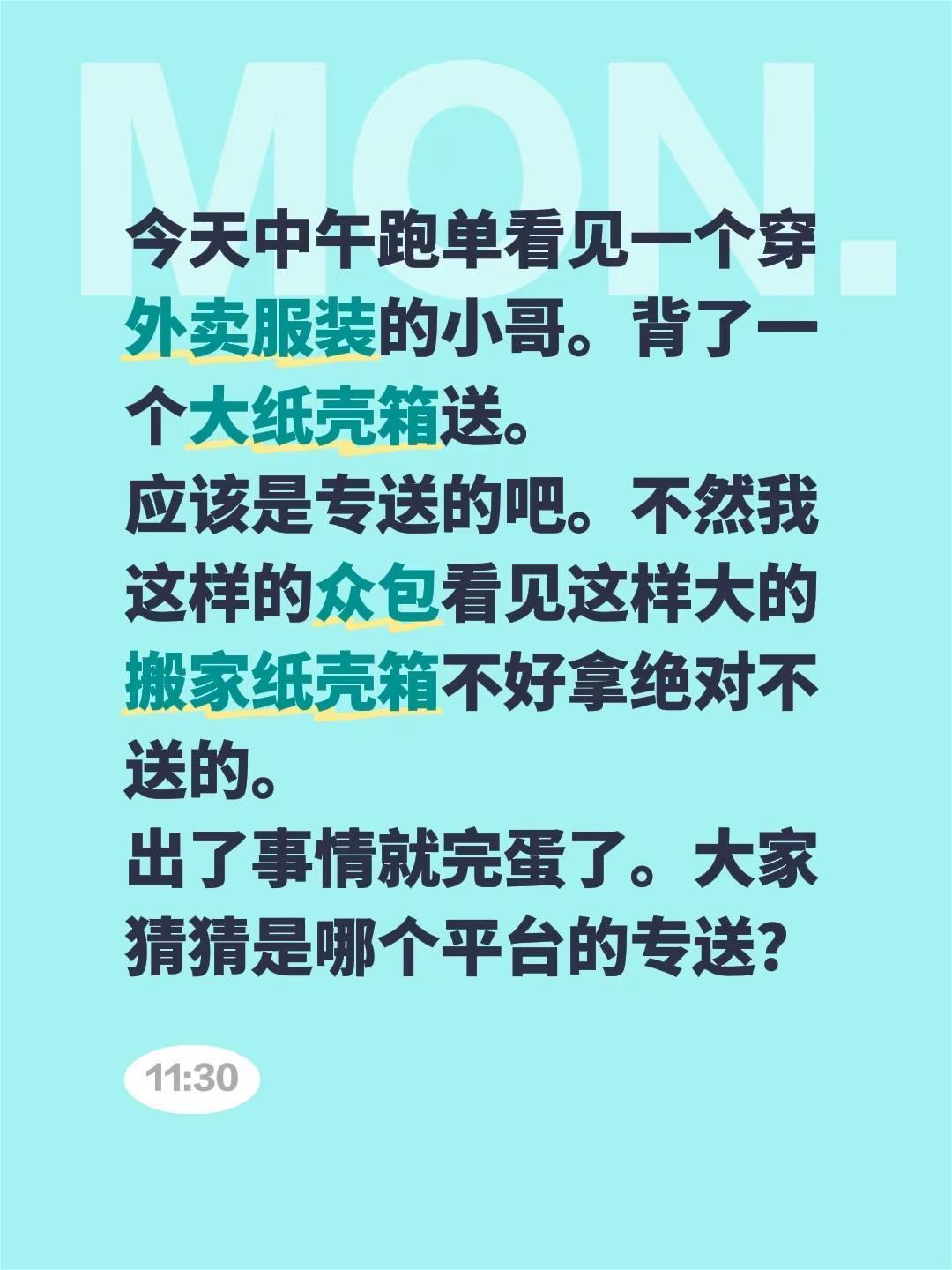 MON.

今天中午跑单看见一个穿外卖服装的小哥。背了一个大纸壳箱送。
应该是专送的吧。不然我这样的众包看见这样大的搬家纸壳箱不好拿绝对不送的。
出了事情就完蛋了。大家猜猜是哪个平台的专送？

11:30